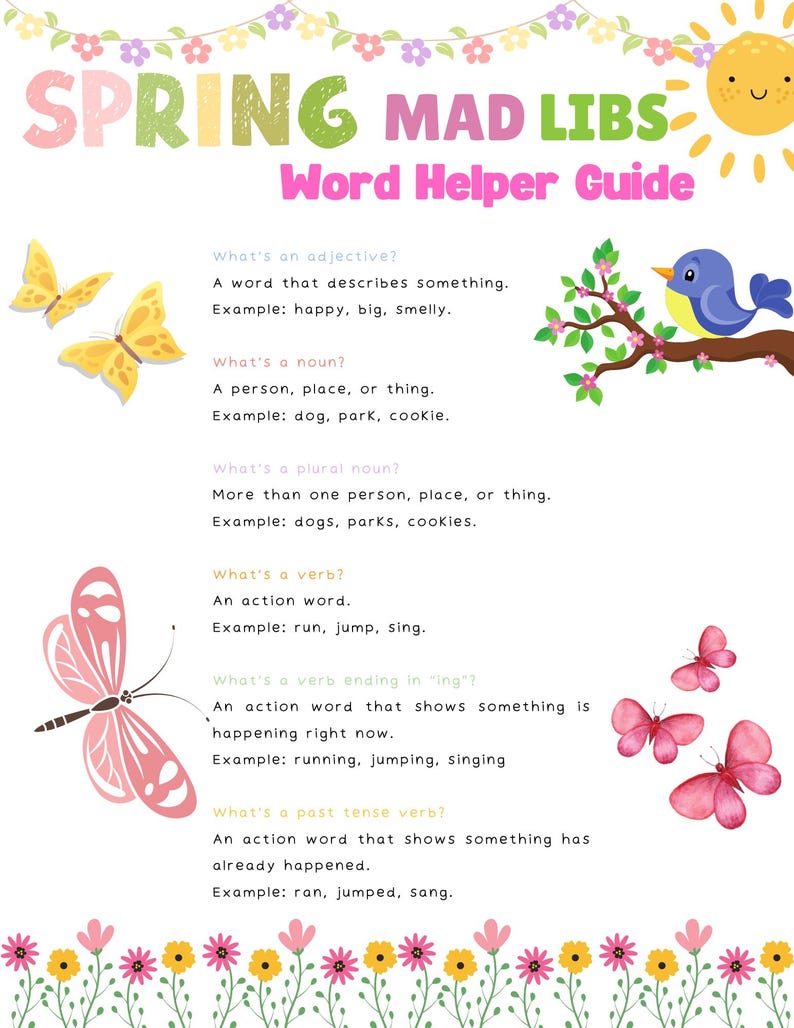 SPRING MAD LIBS
Word Helper Guide

What's an adjective?
A word that describes something.
Example: happy, big, smelly.

What's a noun?
A person, place, or thing.
Example: dog, park, cookie.

What's a plural noun?
More than one person, place, or thing.
Example: dogs, parks, cookies.

What's a verb?
An action word.
Example: run, jump, sing.

What's a verb ending in "ing"?
An action word that shows something is happening right now.
Example: running, jumping, singing

What's a past tense verb?
An action word that shows something has already happened.
Example: ran, jumped, sang.